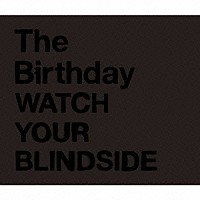 The Birthday
WATCH YOUR BLINDSIDE